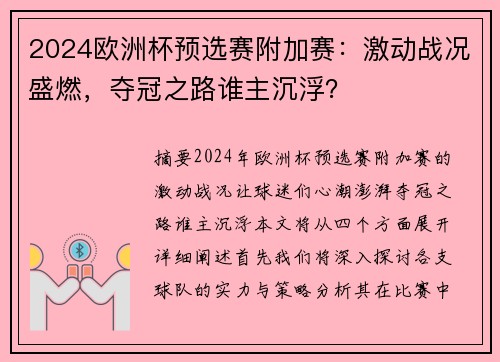 2024欧洲杯预选赛附加赛：激动战况盛燃，夺冠之路谁主沉浮?

摘要2024年欧洲杯预选赛附加赛的激动战况让球迷们心潮澎湃夺冠之路谁主沉浮本文将从四个方面展开详细阐述首先我们将深入探讨各支球队的实力与策略分析其在比赛中